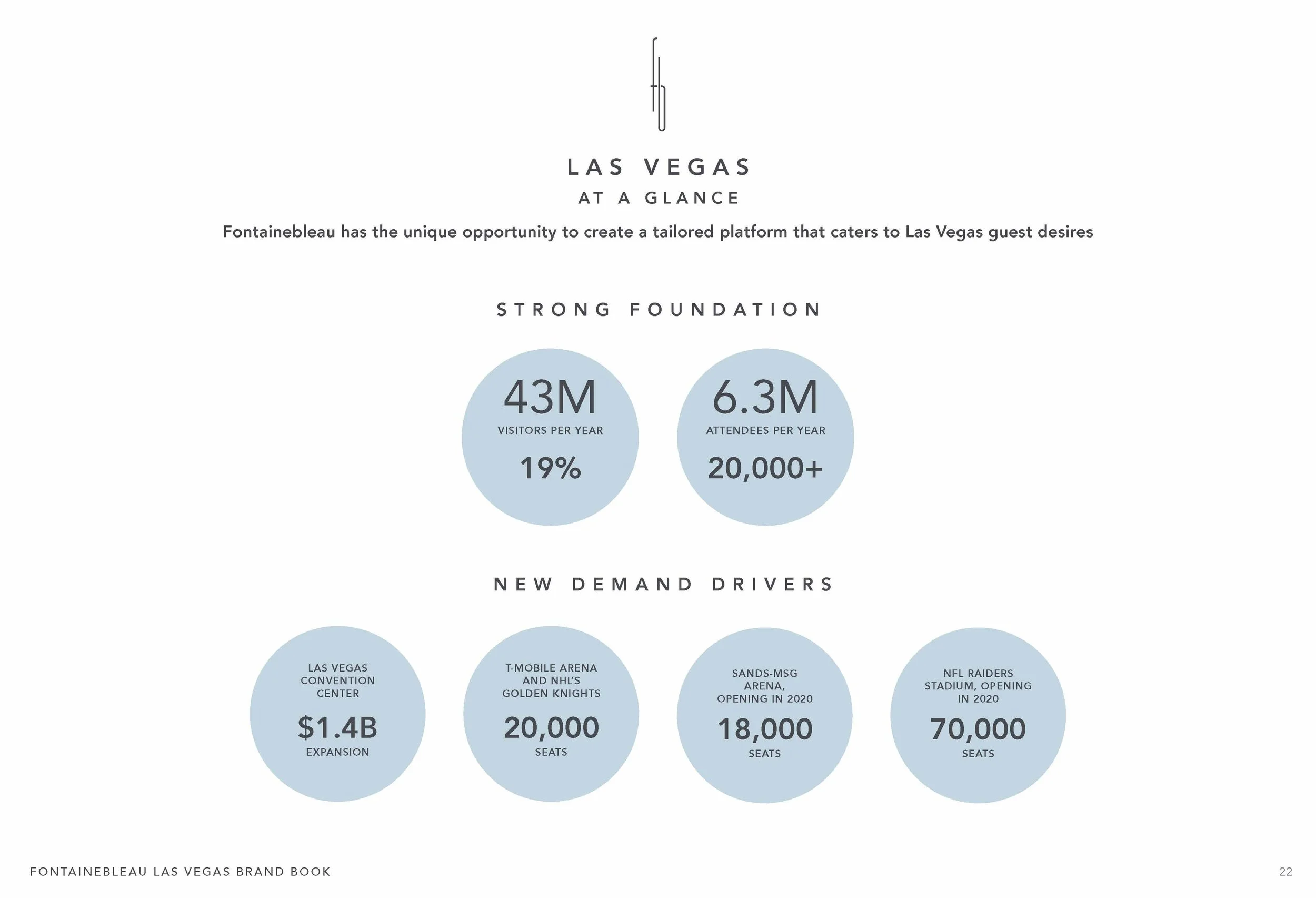 LAS VEGAS

AT A GLANCE

Fontainebleau has the unique opportunity to create a tailored platform that caters to Las Vegas guest desires

STRONG FOUNDATION

43M
VISITORS PER YEAR
19%

6.3M
ATTENDEES PER YEAR
20,000+

NEW DEMAND DRIVERS

LAS VEGAS CONVENTION CENTER
$1.4B
EXPANSION

T-MOBILE ARENA AND NHL'S GOLDEN KNIGHTS
20,000
SEATS

SANDS-MSG ARENA, OPENING IN 2020
18,000
SEATS

NFL RAIDERS STADIUM, OPENING IN 2020
70,000
SEATS

FONTAINEBLEAU LAS VEGAS BRAND BOOK

22